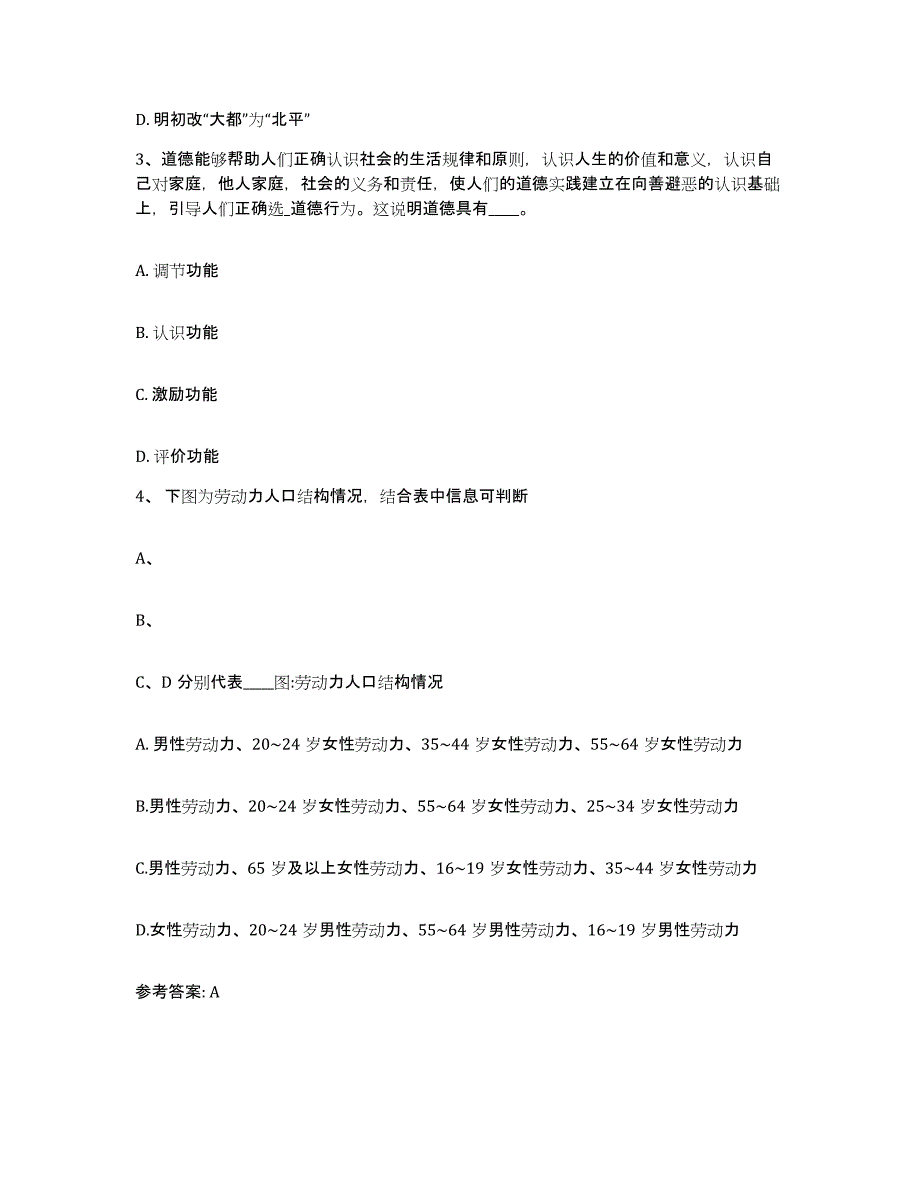 D. 明初改“大都”为“北平”

3、道德能够帮助人们正确认识社会的生活规律和原则，认识人生的价值和意义，认识自己对家庭，他人家庭，社会的义务和责任，使人们的道德实践建立在向善避恶的认识基础上，引导人们正确选_道德行为。这说明道德具有____。

A. 调节功能

B. 认识功能

C. 激励功能

D. 评价功能

4、 下图为劳动力人口结构情况，结合表中信息可判断

A、

B、

C、D 分别代表____图:劳动力人口结构情况

A. 男性劳动力、20~24 岁女性劳动力、35~44 岁女性劳动力、55~64 岁女性劳动力

B.男性劳动力、20~24 岁女性劳动力、55~64 岁女性劳动力、25~34 岁女性劳动力

C.男性劳动力、65 岁及以上女性劳动力、16~19 岁女性劳动力、35~44 岁女性劳动力

D.女性劳动力、20~24 岁男性劳动力、55~64 岁男性劳动力、16~19 岁男性劳动力

参考答案: A